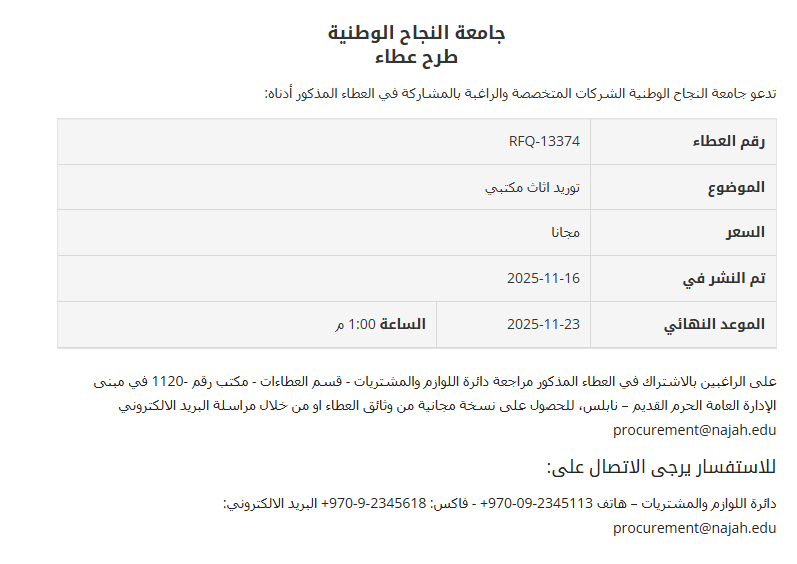 جامعة النجاح الوطنية
طرح عطاء

تدعو جامعة النجاح الوطنية الشركات المتخصصة والراغبة بالمشاركة في العطاء المذكور أدناه:

| رقم العطاء | RFQ-13374 | |
|---|---|---|
| الموضوع | توريد اثاث مكتبي | |
| السعر | مجانا | |
| تم النشر في | 2025-11-16 | |
| الموعد النهائي | 2025-11-23 | الساعة 1:00 م |

على الراغبين بالاشتراك في العطاء المذكور مراجعة دائرة اللوازم والمشتريات - قسم العطاءات - مكتب رقم -1120 في مبنى الإدارة العامة الحرم القديم – نابلس، للحصول على نسخة مجانية من وثائق العطاء او من خلال مراسلة البريد الالكتروني procurement@najah.edu

للاستفسار يرجى الاتصال على:

دائرة اللوازم والمشتريات – هاتف 2345113-09-970+ - فاكس: 2345618-9-970+ البريد الالكتروني: procurement@najah.edu